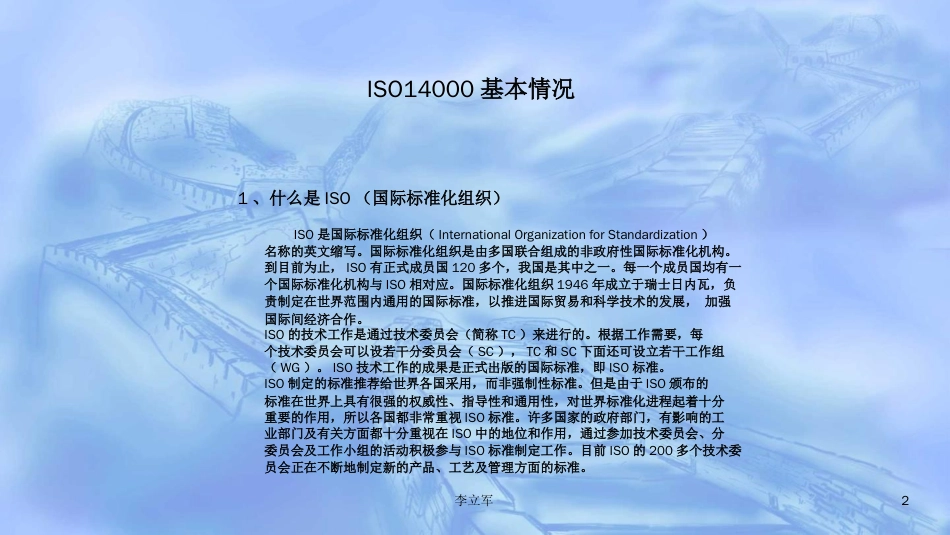 ISO14000 基本情况

1、什么是 ISO （国际标准化组织）

ISO 是国际标准化组织（ International Organization for Standardization ）名称的英文缩写。国际标准化组织是由多国联合组成的非政府性国际标准化机构。到目前为止， ISO 有正式成员国 120 多个，我国是其中之一。每一个成员国均有一个国际标准化机构与 ISO 相对应。国际标准化组织 1946 年成立于瑞士日内瓦，负责制定在世界范围内通用的国际标准，以推进国际贸易和科学技术的发展， 加强国际间经济合作。
ISO 的技术工作是通过技术委员会（简称 TC ）来进行的。根据工作需要，每个技术委员会可以设若干分委员会（ SC ）， TC 和 SC 下面还可设立若干工作组（ WG ）。 ISO 技术工作的成果是正式出版的国际标准，即 ISO 标准。
ISO 制定的标准推荐给世界各国采用，而非强制性标准。但是由于 ISO 颁布的标准在世界上具有很强的权威性、指导性和通用性，对世界标准化进程起着十分重要的作用，所以各国都非常重视 ISO 标准。许多国家的政府部门，有影响的工业部门及有关方面都十分重视在 ISO 中的地位和作用，通过参加技术委员会、分委员会及工作小组的活动积极参与 ISO 标准制定工作。目前 ISO 的 200 多个技术委员会正在不断地制定新的产品、工艺及管理方面的标准。

李立军

2